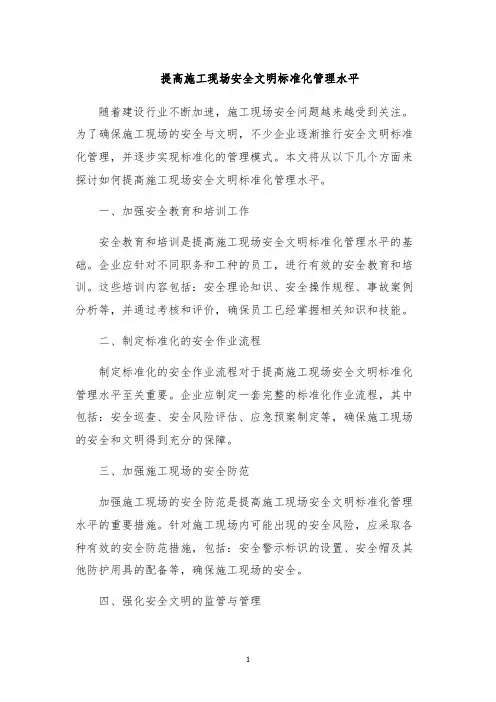 提高施工现场安全文明标准化管理水平

随着建设行业不断加速，施工现场安全问题越来越受到关注。为了确保施工现场的安全与文明，不少企业逐渐推行安全文明标准化管理，并逐步实现标准化的管理模式。本文将从以下几个方面来探讨如何提高施工现场安全文明标准化管理水平。

一、加强安全教育和培训工作

安全教育和培训是提高施工现场安全文明标准化管理水平的基础。企业应针对不同职务和工种的员工，进行有效的安全教育和培训。这些培训内容包括：安全理论知识、安全操作规程、事故案例分析等，并通过考核和评价，确保员工已经掌握相关知识和技能。

二、制定标准化的安全作业流程

制定标准化的安全作业流程对于提高施工现场安全文明标准化管理水平至关重要。企业应制定一套完整的标准化作业流程，其中包括：安全巡查、安全风险评估、应急预案制定等，确保施工现场的安全和文明得到充分的保障。

三、加强施工现场的安全防范

加强施工现场的安全防范是提高施工现场安全文明标准化管理水平的重要措施。针对施工现场内可能出现的安全风险，应采取各种有效的安全防范措施，包括：安全警示标识的设置、安全帽及其他防护用具的配备等，确保施工现场的安全。

四、强化安全文明的监管与管理

1